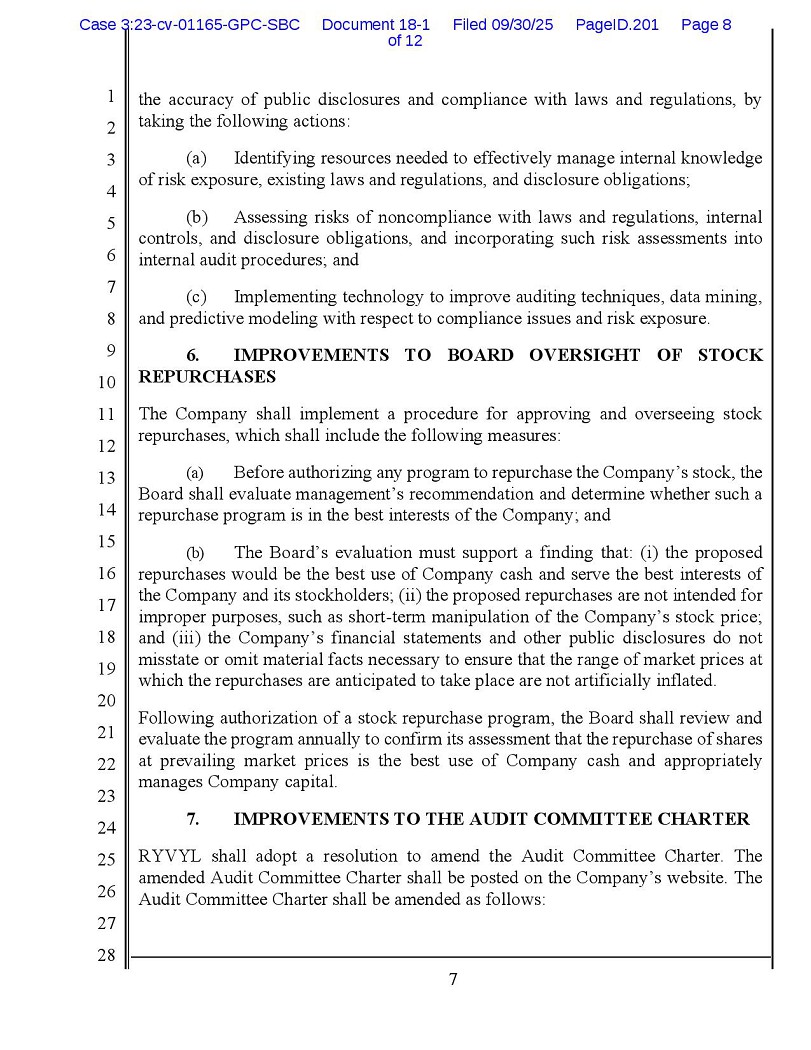 Case 3:23-cv-01165-GPC-SBC Document 18-1 Filed 09/30/25 PageID.201 Page 8 of 12

1
2
3
4
5
6
7
8
9
10
11
12
13
14
15
16
17
18
19
20
21
22
23
24
25
26
27
28

the accuracy of public disclosures and compliance with laws and regulations, by taking the following actions:

(a) Identifying resources needed to effectively manage internal knowledge of risk exposure, existing laws and regulations, and disclosure obligations;

(b) Assessing risks of noncompliance with laws and regulations, internal controls, and disclosure obligations, and incorporating such risk assessments into internal audit procedures; and

(c) Implementing technology to improve auditing techniques, data mining, and predictive modeling with respect to compliance issues and risk exposure.

6. IMPROVEMENTS TO BOARD OVERSIGHT OF STOCK REPURCHASES

The Company shall implement a procedure for approving and overseeing stock repurchases, which shall include the following measures:

(a) Before authorizing any program to repurchase the Company's stock, the Board shall evaluate management's recommendation and determine whether such a repurchase program is in the best interests of the Company; and

(b) The Board's evaluation must support a finding that: (i) the proposed repurchases would be the best use of Company cash and serve the best interests of the Company and its stockholders; (ii) the proposed repurchases are not intended for improper purposes, such as short-term manipulation of the Company's stock price; and (iii) the Company's financial statements and other public disclosures do not misstate or omit material facts necessary to ensure that the range of market prices at which the repurchases are anticipated to take place are not artificially inflated.

Following authorization of a stock repurchase program, the Board shall review and evaluate the program annually to confirm its assessment that the repurchase of shares at prevailing market prices is the best use of Company cash and appropriately manages Company capital.

7. IMPROVEMENTS TO THE AUDIT COMMITTEE CHARTER

RYVYL shall adopt a resolution to amend the Audit Committee Charter. The amended Audit Committee Charter shall be posted on the Company's website. The Audit Committee Charter shall be amended as follows:

7